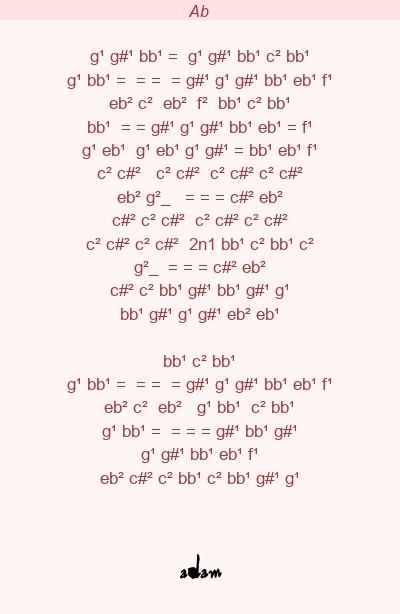 Ab

g¹ g#¹ bb¹ = g¹ g#¹ bb¹ c² bb¹
g¹ bb¹ = = = = g#¹ g¹ g#¹ bb¹ eb¹ f¹
eb² c² eb² f² bb¹ c² bb¹
bb¹ = = g#¹ g¹ g#¹ bb¹ eb¹ = f¹
g¹ eb¹ g¹ eb¹ g¹ g#¹ = bb¹ eb¹ f¹
c² c#² c² c#² c² c#² c² c#²
eb² g²_ = = = c#² eb²
c#² c² c#² c² c#² c² c#²
c² c#² c² c#² 2n1 bb¹ c² bb¹ c²
g²_ = = = c#² eb²
c#² c² bb¹ g#¹ bb¹ g#¹ g¹
bb¹ g#¹ g¹ g#¹ eb² eb¹

bb¹ c² bb¹
g¹ bb¹ = = = = g#¹ g¹ g#¹ bb¹ eb¹ f¹
eb² c² eb² g¹ bb¹ c² bb¹
g¹ bb¹ = = = = g#¹ bb¹ g#¹
g¹ g#¹ bb¹ eb¹ f¹
eb² c#² c² bb¹ c² bb¹ g#¹ g¹

adam